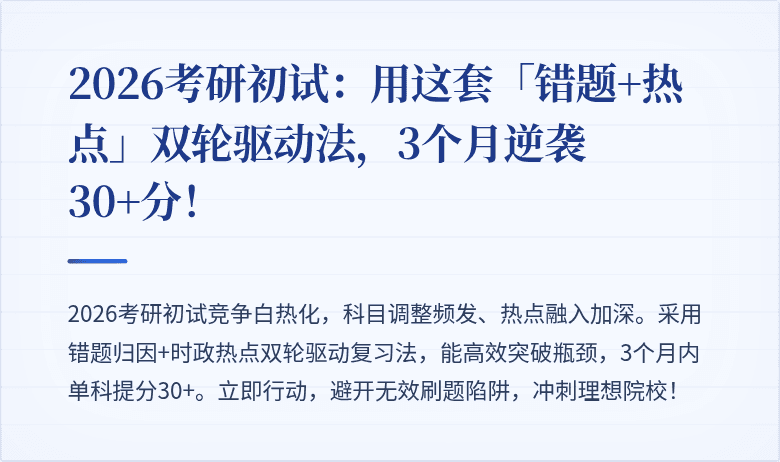 2026考研初试：用这套「错题+热点」双轮驱动法，3个月逆袭30+分！

2026考研初试竞争白热化，科目调整频发、热点融入加深。采用错题归因+时政热点双轮驱动复习法，能高效突破瓶颈，3个月内单科提分30+。立即行动，避开无效刷题陷阱，冲刺理想院校！